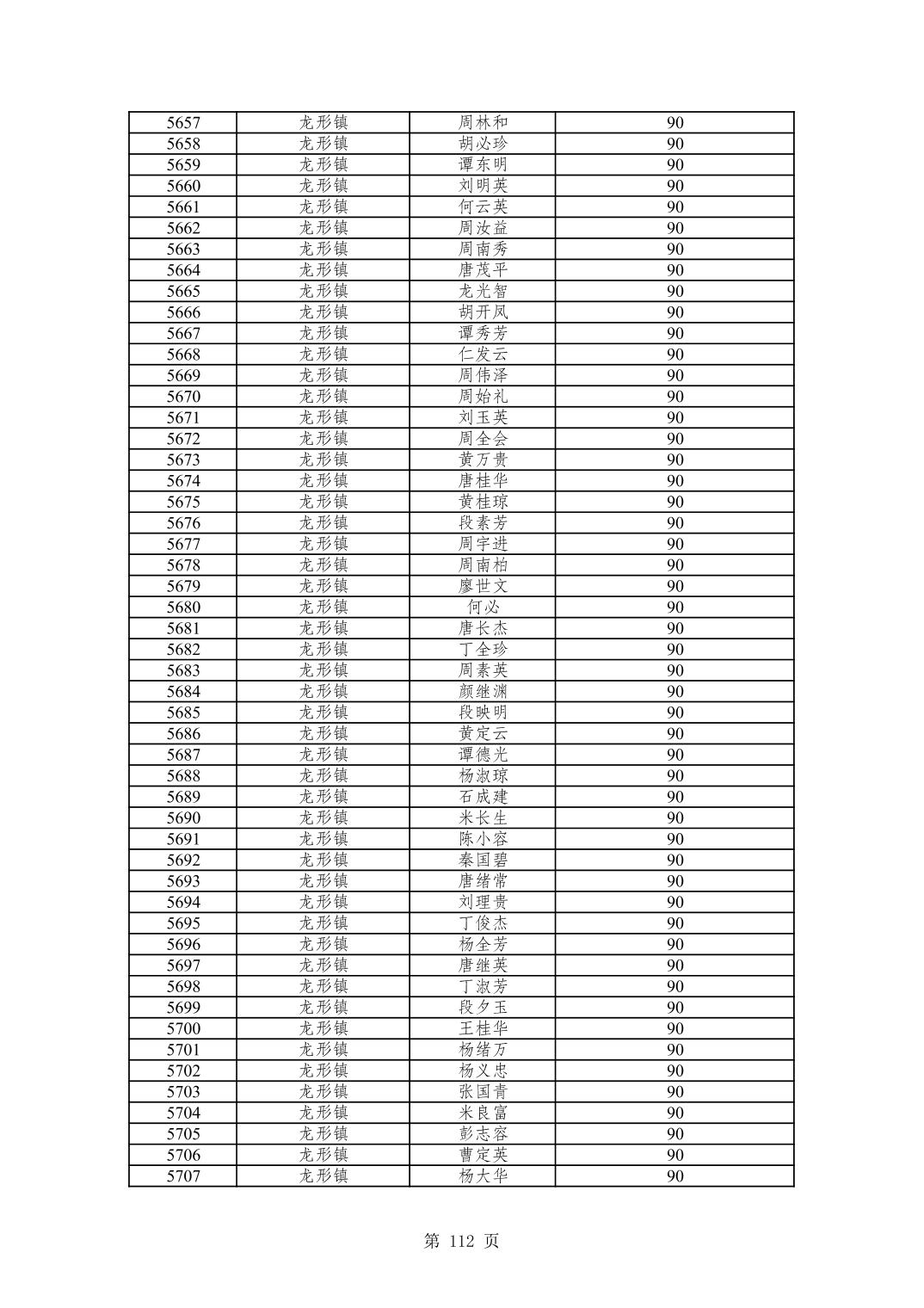 | 5657 | 龙形镇 | 周林和 | 90 |
|---|---|---|---|
| 5658 | 龙形镇 | 胡必珍 | 90 |
| 5659 | 龙形镇 | 谭东明 | 90 |
| 5660 | 龙形镇 | 刘明英 | 90 |
| 5661 | 龙形镇 | 何云英 | 90 |
| 5662 | 龙形镇 | 周汝益 | 90 |
| 5663 | 龙形镇 | 周南秀 | 90 |
| 5664 | 龙形镇 | 唐茂平 | 90 |
| 5665 | 龙形镇 | 龙光智 | 90 |
| 5666 | 龙形镇 | 胡开凤 | 90 |
| 5667 | 龙形镇 | 谭秀芳 | 90 |
| 5668 | 龙形镇 | 仁发云 | 90 |
| 5669 | 龙形镇 | 周伟泽 | 90 |
| 5670 | 龙形镇 | 周始礼 | 90 |
| 5671 | 龙形镇 | 刘玉英 | 90 |
| 5672 | 龙形镇 | 周全会 | 90 |
| 5673 | 龙形镇 | 黄万贵 | 90 |
| 5674 | 龙形镇 | 唐桂华 | 90 |
| 5675 | 龙形镇 | 黄桂琼 | 90 |
| 5676 | 龙形镇 | 段素芳 | 90 |
| 5677 | 龙形镇 | 周宇进 | 90 |
| 5678 | 龙形镇 | 周南柏 | 90 |
| 5679 | 龙形镇 | 廖世文 | 90 |
| 5680 | 龙形镇 | 何必 | 90 |
| 5681 | 龙形镇 | 唐长杰 | 90 |
| 5682 | 龙形镇 | 丁全珍 | 90 |
| 5683 | 龙形镇 | 周素英 | 90 |
| 5684 | 龙形镇 | 颜继渊 | 90 |
| 5685 | 龙形镇 | 段映明 | 90 |
| 5686 | 龙形镇 | 黄定云 | 90 |
| 5687 | 龙形镇 | 谭德光 | 90 |
| 5688 | 龙形镇 | 杨淑琼 | 90 |
| 5689 | 龙形镇 | 石成建 | 90 |
| 5690 | 龙形镇 | 米长生 | 90 |
| 5691 | 龙形镇 | 陈小容 | 90 |
| 5692 | 龙形镇 | 秦国碧 | 90 |
| 5693 | 龙形镇 | 唐绪常 | 90 |
| 5694 | 龙形镇 | 刘理贵 | 90 |
| 5695 | 龙形镇 | 丁俊杰 | 90 |
| 5696 | 龙形镇 | 杨全芳 | 90 |
| 5697 | 龙形镇 | 唐继英 | 90 |
| 5698 | 龙形镇 | 丁淑芳 | 90 |
| 5699 | 龙形镇 | 段夕玉 | 90 |
| 5700 | 龙形镇 | 王桂华 | 90 |
| 5701 | 龙形镇 | 杨绪万 | 90 |
| 5702 | 龙形镇 | 杨义忠 | 90 |
| 5703 | 龙形镇 | 张国青 | 90 |
| 5704 | 龙形镇 | 米良富 | 90 |
| 5705 | 龙形镇 | 彭志容 | 90 |
| 5706 | 龙形镇 | 曹定英 | 90 |
| 5707 | 龙形镇 | 杨大华 | 90 |

第 112 页